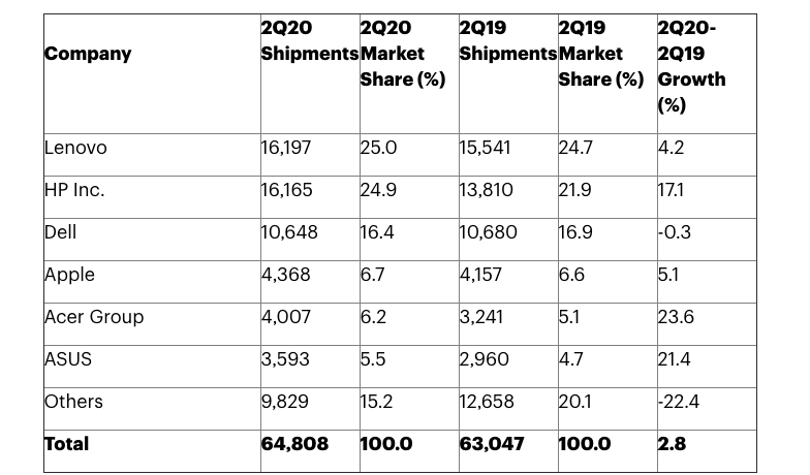 | Company | 2Q20 Shipments | 2Q20 Market Share (%) | 2Q19 Shipments | 2Q19 Market Share (%) | 2Q20-2Q19 Growth (%) |
|---|---|---|---|---|---|
| Lenovo | 16,197 | 25.0 | 15,541 | 24.7 | 4.2 |
| HP Inc. | 16,165 | 24.9 | 13,810 | 21.9 | 17.1 |
| Dell | 10,648 | 16.4 | 10,680 | 16.9 | -0.3 |
| Apple | 4,368 | 6.7 | 4,157 | 6.6 | 5.1 |
| Acer Group | 4,007 | 6.2 | 3,241 | 5.1 | 23.6 |
| ASUS | 3,593 | 5.5 | 2,960 | 4.7 | 21.4 |
| Others | 9,829 | 15.2 | 12,658 | 20.1 | -22.4 |
| Total | 64,808 | 100.0 | 63,047 | 100.0 | 2.8 |